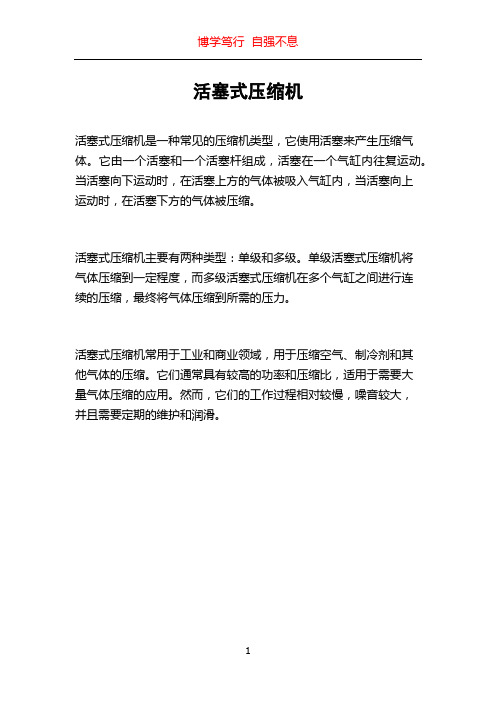 博学笃行 自强不息

活塞式压缩机

活塞式压缩机是一种常见的压缩机类型，它使用活塞来产生压缩气体。它由一个活塞和一个活塞杆组成，活塞在一个气缸内往复运动。当活塞向下运动时，在活塞上方的气体被吸入气缸内，当活塞向上运动时，在活塞下方的气体被压缩。

活塞式压缩机主要有两种类型：单级和多级。单级活塞式压缩机将气体压缩到一定程度，而多级活塞式压缩机在多个气缸之间进行连续的压缩，最终将气体压缩到所需的压力。

活塞式压缩机常用于工业和商业领域，用于压缩空气、制冷剂和其他气体的压缩。它们通常具有较高的功率和压缩比，适用于需要大量气体压缩的应用。然而，它们的工作过程相对较慢，噪音较大，并且需要定期的维护和润滑。

1